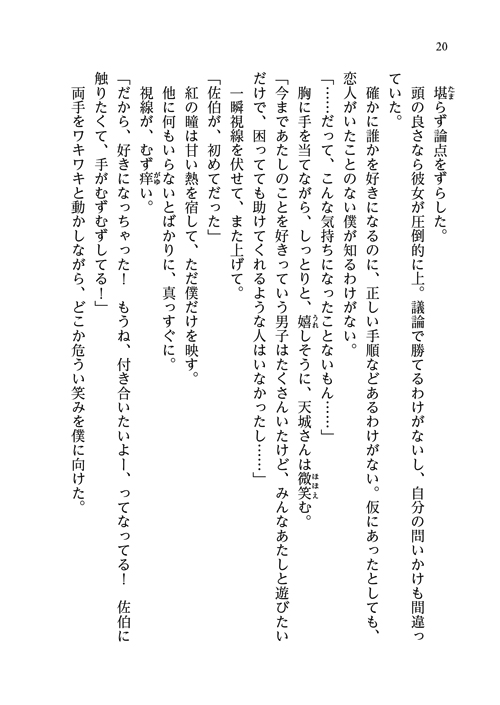 20

堪らず論点をずらした。

頭の良さなら彼女が圧倒的に上。議論で勝てるわけがないし、自分の問いかけも間違っていた。

確かに誰かを好きになるのに、正しい手順などあるわけがない。仮にあったとしても、恋人がいたことのない僕が知るわけがない。

「……だって、こんな気持ちになったことないもん……」

胸に手を当てながら、しっとりと、嬉しそうに、天城さんは微笑む。

「今まであたしのことを好きっていう男子はたくさんいたけど、みんなあたしと遊びたいだけで、困ってても助けてくれるような人はいなかったし……」

一瞬視線を伏せて、また上げて。

「佐伯が、初めてだった」

紅の瞳は甘い熱を宿して、ただ僕だけを映す。

他に何もいらないとばかりに、真っすぐに。

視線が、むず痒い。

「だから、好きになっちゃった！　もうね、付き合いたいよー、ってなってる！　佐伯に触りたくて、手がむずむずしてる！」

両手をワキワキと動かしながら、どこか危うい笑みを僕に向けた。